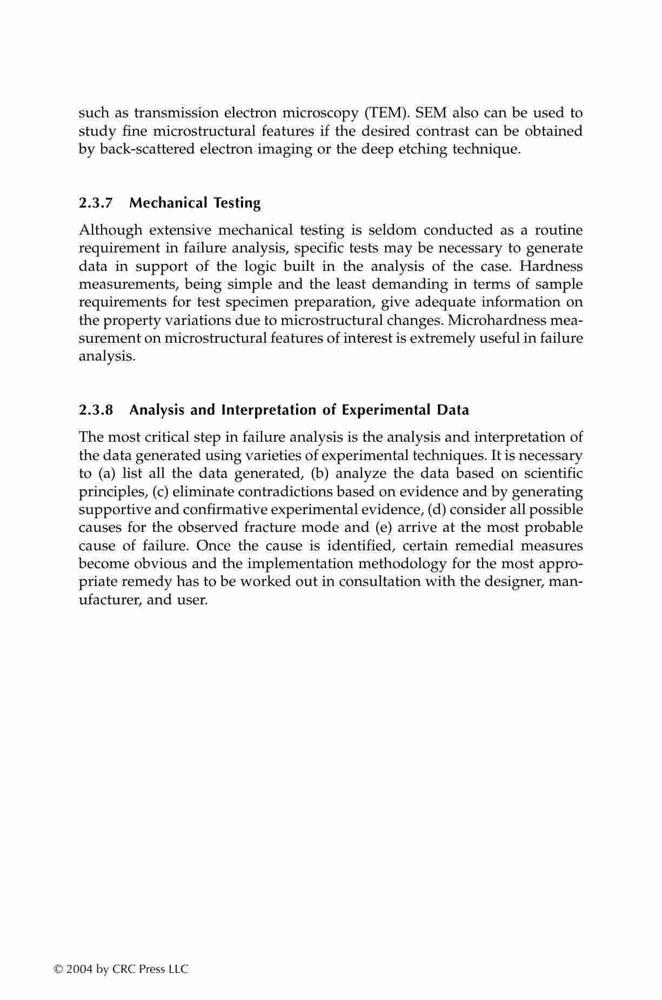 such as transmission electron microscopy (TEM). SEM also can be used to study fine microstructural features if the desired contrast can be obtained by back-scattered electron imaging or the deep etching technique.

2.3.7 Mechanical Testing

Although extensive mechanical testing is seldom conducted as a routine requirement in failure analysis, specific tests may be necessary to generate data in support of the logic built in the analysis of the case. Hardness measurements, being simple and the least demanding in terms of sample requirements for test specimen preparation, give adequate information on the property variations due to microstructural changes. Microhardness measurement on microstructural features of interest is extremely useful in failure analysis.

2.3.8 Analysis and Interpretation of Experimental Data

The most critical step in failure analysis is the analysis and interpretation of the data generated using varieties of experimental techniques. It is necessary to (a) list all the data generated, (b) analyze the data based on scientific principles, (c) eliminate contradictions based on evidence and by generating supportive and confirmative experimental evidence, (d) consider all possible causes for the observed fracture mode and (e) arrive at the most probable cause of failure. Once the cause is identified, certain remedial measures become obvious and the implementation methodology for the most appropriate remedy has to be worked out in consultation with the designer, manufacturer, and user.

© 2004 by CRC Press LLC